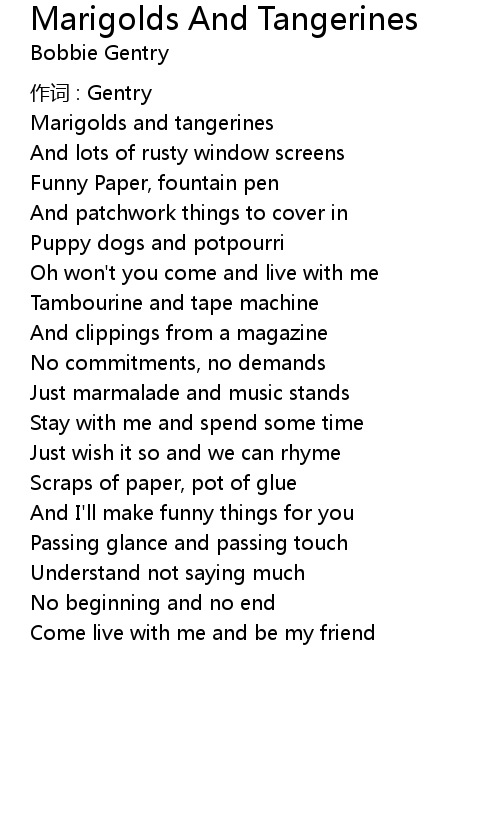 Marigolds And Tangerines
Bobbie Gentry

作词 : Gentry
Marigolds and tangerines
And lots of rusty window screens
Funny Paper, fountain pen
And patchwork things to cover in
Puppy dogs and potpourri
Oh won't you come and live with me
Tambourine and tape machine
And clippings from a magazine
No commitments, no demands
Just marmalade and music stands
Stay with me and spend some time
Just wish it so and we can rhyme
Scraps of paper, pot of glue
And I'll make funny things for you
Passing glance and passing touch
Understand not saying much
No beginning and no end
Come live with me and be my friend